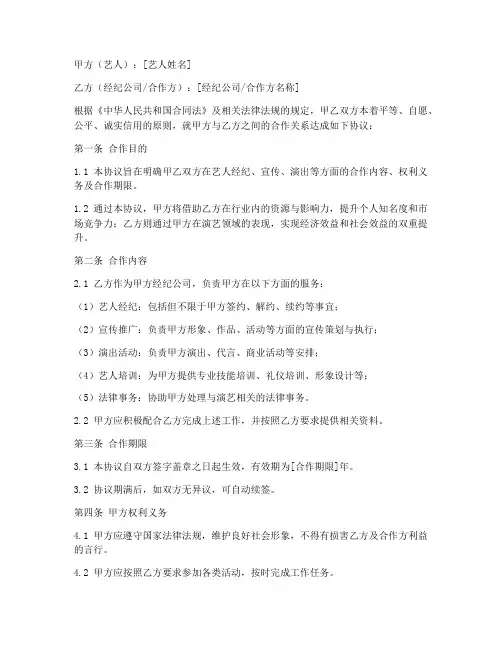 甲方（艺人）：[艺人姓名]

乙方（经纪公司/合作方）：[经纪公司/合作方名称]

根据《中华人民共和国合同法》及相关法律法规的规定，甲乙双方本着平等、自愿、公平、诚实信用的原则，就甲方与乙方之间的合作关系达成如下协议：

第一条 合作目的

1.1 本协议旨在明确甲乙双方在艺人经纪、宣传、演出等方面的合作内容、权利义务及合作期限。

1.2 通过本协议，甲方将借助乙方在行业内的资源与影响力，提升个人知名度和市场竞争力；乙方则通过甲方在演艺领域的表现，实现经济效益和社会效益的双重提升。

第二条 合作内容

2.1 乙方作为甲方经纪公司，负责甲方在以下方面的服务：

（1）艺人经纪：包括但不限于甲方签约、解约、续约等事宜；

（2）宣传推广：负责甲方形象、作品、活动等方面的宣传策划与执行；

（3）演出活动：负责甲方演出、代言、商业活动等安排；

（4）艺人培训：为甲方提供专业技能培训、礼仪培训、形象设计等；

（5）法律事务：协助甲方处理与演艺相关的法律事务。

2.2 甲方应积极配合乙方完成上述工作，并按照乙方要求提供相关资料。

第三条 合作期限

3.1 本协议自双方签字盖章之日起生效，有效期为[合作期限]年。

3.2 协议期满后，如双方无异议，可自动续签。

第四条 甲方权利义务

4.1 甲方应遵守国家法律法规，维护良好社会形象，不得有损害乙方及合作方利益的言行。

4.2 甲方应按照乙方要求参加各类活动，按时完成工作任务。